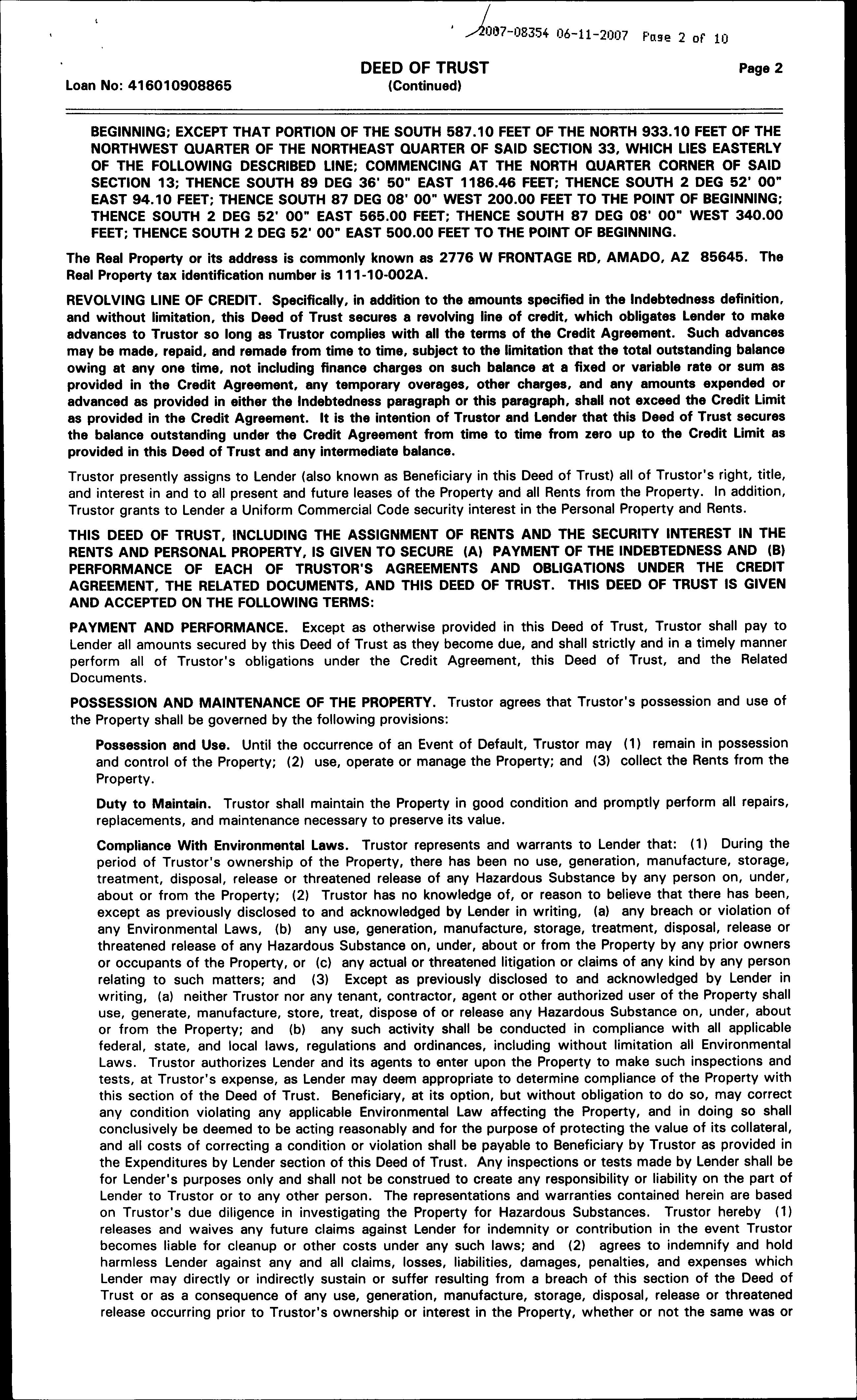 2007-08354 06-11-2007 Page 2 of 10

Loan No: 416010908865

DEED OF TRUST
(Continued)

Page 2

BEGINNING; EXCEPT THAT PORTION OF THE SOUTH 587.10 FEET OF THE NORTH 933.10 FEET OF THE NORTHWEST QUARTER OF THE NORTHEAST QUARTER OF SAID SECTION 33, WHICH LIES EASTERLY OF THE FOLLOWING DESCRIBED LINE; COMMENCING AT THE NORTH QUARTER CORNER OF SAID SECTION 13; THENCE SOUTH 89 DEG 36' 50" EAST 1186.46 FEET; THENCE SOUTH 2 DEG 52' 00" EAST 94.10 FEET; THENCE SOUTH 87 DEG 08' 00" WEST 200.00 FEET TO THE POINT OF BEGINNING; THENCE SOUTH 2 DEG 52' 00" EAST 565.00 FEET; THENCE SOUTH 87 DEG 08' 00" WEST 340.00 FEET; THENCE SOUTH 2 DEG 52' 00" EAST 500.00 FEET TO THE POINT OF BEGINNING.

The Real Property or its address is commonly known as 2776 W FRONTAGE RD, AMADO, AZ 85645. The Real Property tax identification number is 111-10-002A.

REVOLVING LINE OF CREDIT. Specifically, in addition to the amounts specified in the Indebtedness definition, and without limitation, this Deed of Trust secures a revolving line of credit, which obligates Lender to make advances to Trustor so long as Trustor complies with all the terms of the Credit Agreement. Such advances may be made, repaid, and remade from time to time, subject to the limitation that the total outstanding balance owing at any one time, not including finance charges on such balance at a fixed or variable rate or sum as provided in the Credit Agreement, any temporary overages, other charges, and any amounts expended or advanced as provided in either the Indebtedness paragraph or this paragraph, shall not exceed the Credit Limit as provided in the Credit Agreement. It is the intention of Trustor and Lender that this Deed of Trust secures the balance outstanding under the Credit Agreement from time to time from zero up to the Credit Limit as provided in this Deed of Trust and any intermediate balance.

Trustor presently assigns to Lender (also known as Beneficiary in this Deed of Trust) all of Trustor's right, title, and interest in and to all present and future leases of the Property and all Rents from the Property. In addition, Trustor grants to Lender a Uniform Commercial Code security interest in the Personal Property and Rents.

THIS DEED OF TRUST, INCLUDING THE ASSIGNMENT OF RENTS AND THE SECURITY INTEREST IN THE RENTS AND PERSONAL PROPERTY, IS GIVEN TO SECURE (A) PAYMENT OF THE INDEBTEDNESS AND (B) PERFORMANCE OF EACH OF TRUSTOR'S AGREEMENTS AND OBLIGATIONS UNDER THE CREDIT AGREEMENT, THE RELATED DOCUMENTS, AND THIS DEED OF TRUST. THIS DEED OF TRUST IS GIVEN AND ACCEPTED ON THE FOLLOWING TERMS:

PAYMENT AND PERFORMANCE. Except as otherwise provided in this Deed of Trust, Trustor shall pay to Lender all amounts secured by this Deed of Trust as they become due, and shall strictly and in a timely manner perform all of Trustor's obligations under the Credit Agreement, this Deed of Trust, and the Related Documents.

POSSESSION AND MAINTENANCE OF THE PROPERTY. Trustor agrees that Trustor's possession and use of the Property shall be governed by the following provisions:

Possession and Use. Until the occurrence of an Event of Default, Trustor may (1) remain in possession and control of the Property; (2) use, operate or manage the Property; and (3) collect the Rents from the Property.

Duty to Maintain. Trustor shall maintain the Property in good condition and promptly perform all repairs, replacements, and maintenance necessary to preserve its value.

Compliance With Environmental Laws. Trustor represents and warrants to Lender that: (1) During the period of Trustor's ownership of the Property, there has been no use, generation, manufacture, storage, treatment, disposal, release or threatened release of any Hazardous Substance by any person on, under, about or from the Property; (2) Trustor has no knowledge of, or reason to believe that there has been, except as previously disclosed to and acknowledged by Lender in writing, (a) any breach or violation of any Environmental Laws, (b) any use, generation, manufacture, storage, treatment, disposal, release or threatened release of any Hazardous Substance on, under, about or from the Property by any prior owners or occupants of the Property, or (c) any actual or threatened litigation or claims of any kind by any person relating to such matters; and (3) Except as previously disclosed to and acknowledged by Lender in writing, (a) neither Trustor nor any tenant, contractor, agent or other authorized user of the Property shall use, generate, manufacture, store, treat, dispose of or release any Hazardous Substance on, under, about or from the Property; and (b) any such activity shall be conducted in compliance with all applicable federal, state, and local laws, regulations and ordinances, including without limitation all Environmental Laws. Trustor authorizes Lender and its agents to enter upon the Property to make such inspections and tests, at Trustor's expense, as Lender may deem appropriate to determine compliance of the Property with this section of the Deed of Trust. Beneficiary, at its option, but without obligation to do so, may correct any condition violating any applicable Environmental Law affecting the Property, and in doing so shall conclusively be deemed to be acting reasonably and for the purpose of protecting the value of its collateral, and all costs of correcting a condition or violation shall be payable to Beneficiary by Trustor as provided in the Expenditures by Lender section of this Deed of Trust. Any inspections or tests made by Lender shall be for Lender's purposes only and shall not be construed to create any responsibility or liability on the part of Lender to Trustor or to any other person. The representations and warranties contained herein are based on Trustor's due diligence in investigating the Property for Hazardous Substances. Trustor hereby (1) releases and waives any future claims against Lender for indemnity or contribution in the event Trustor becomes liable for cleanup or other costs under any such laws; and (2) agrees to indemnify and hold harmless Lender against any and all claims, losses, liabilities, damages, penalties, and expenses which Lender may directly or indirectly sustain or suffer resulting from a breach of this section of the Deed of Trust or as a consequence of any use, generation, manufacture, storage, disposal, release or threatened release occurring prior to Trustor's ownership or interest in the Property, whether or not the same was or